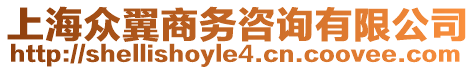 上海众翼商务咨询有限公司
http://shellishoyle4.cn.coovee.com